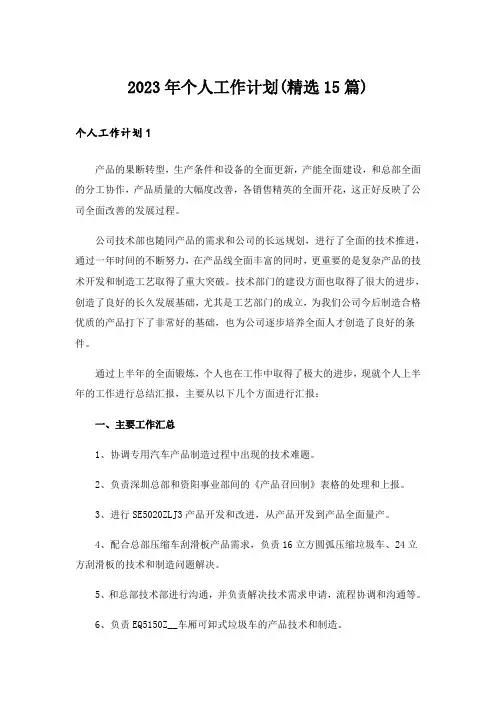 2023年个人工作计划(精选15篇)

个人工作计划1

产品的果断转型，生产条件和设备的全面更新，产能全面建设，和总部全面的分工协作，产品质量的大幅度改善，各销售精英的全面开花，这正好反映了公司全面改善的发展过程。

公司技术部也随同产品的需求和公司的长远规划，进行了全面的技术推进，通过一年时间的不断努力，在产品线全面丰富的同时，更重要的是复杂产品的技术开发和制造工艺取得了重大突破。技术部门的建设方面也取得了很大的进步，创造了良好的长久发展基础，尤其是工艺部门的成立，为我们公司今后制造合格优质的产品打下了非常好的基础，也为公司逐步培养全面人才创造了良好的条件。

通过上半年的全面锻炼，个人也在工作中取得了极大的进步，现就个人上半年的工作进行总结汇报，主要从以下几个方面进行汇报：

一、主要工作汇总

1、协调专用汽车产品制造过程中出现的技术难题。

2、负责深圳总部和资阳事业部间的《产品召回制》表格的处理和上报。

3、进行SE5020ZLJ3产品开发和改进，从产品开发到产品全面量产。

4、配合总部压缩车刮滑板产品需求，负责16立方圆弧压缩垃圾车、24立方刮滑板的技术和制造问题解决。

5、和总部技术部进行沟通，并负责解决技术需求申请，流程协调和沟通等。

6、负责EQ5150Z__车厢可卸式垃圾车的产品技术和制造。